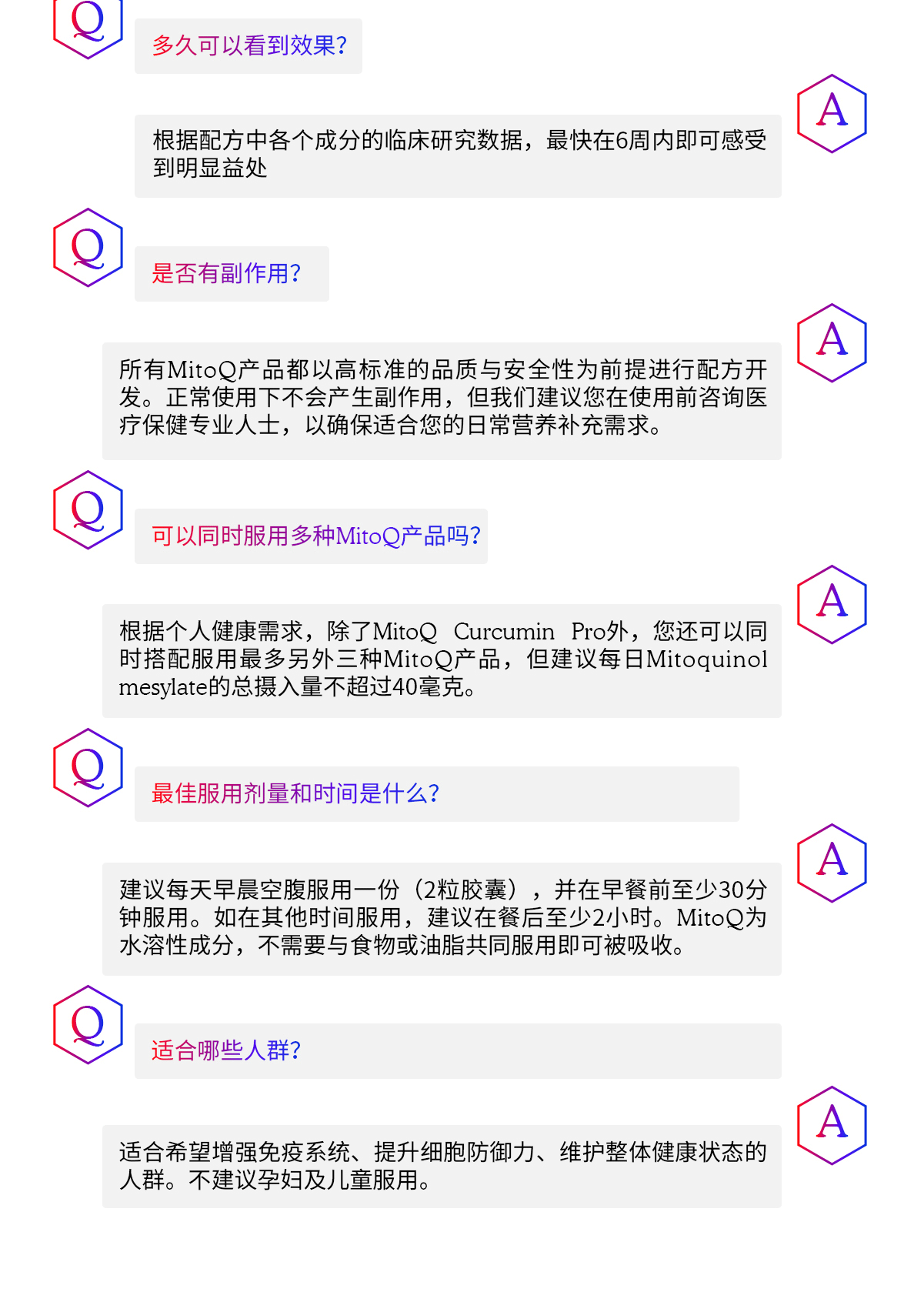 Q

多久可以看到效果?

A

根据配方中各个成分的临床研究数据，最快在6周内即可感受到明显益处

Q

是否有副作用?

A

所有MitoQ产品都以高标准的品质与安全性为前提进行配方开发。正常使用下不会产生副作用，但我们建议您在使用前咨询医疗保健专业人士，以确保适合您的日常营养补充需求。

Q

可以同时服用多种MitoQ产品吗?

A

根据个人健康需求，除了MitoQ Curcumin Pro外，您还可以同时搭配服用最多另外三种MitoQ产品，但建议每日Mitoquinol mesylate的总摄入量不超过40毫克。

Q

最佳服用剂量和时间是什么?

A

建议每天早晨空腹服用一份（2粒胶囊），并在早餐前至少30分钟服用。如在其他时间服用，建议在餐后至少2小时。MitoQ为水溶性成分，不需要与食物或油脂共同服用即可被吸收。

Q

适合哪些人群?

A

适合希望增强免疫系统、提升细胞防御力、维护整体健康状态的人群。不建议孕妇及儿童服用。